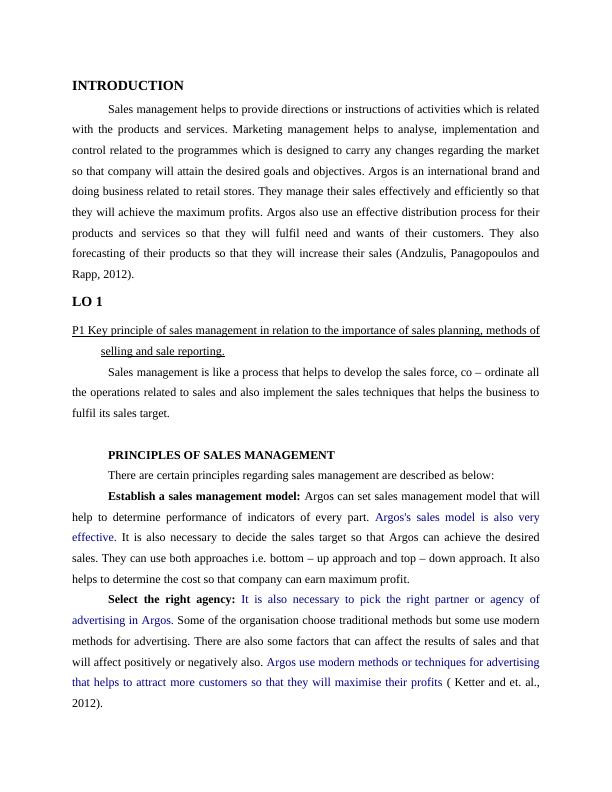 INTRODUCTION

Sales management helps to provide directions or instructions of activities which is related with the products and services. Marketing management helps to analyse, implementation and control related to the programmes which is designed to carry any changes regarding the market so that company will attain the desired goals and objectives. Argos is an international brand and doing business related to retail stores. They manage their sales effectively and efficiently so that they will achieve the maximum profits. Argos also use an effective distribution process for their products and services so that they will fulfil need and wants of their customers. They also forecasting of their products so that they will increase their sales (Andzulis, Panagopoulos and Rapp, 2012).

LO 1

P1 Key principle of sales management in relation to the importance of sales planning, methods of selling and sale reporting.

Sales management is like a process that helps to develop the sales force, co – ordinate all the operations related to sales and also implement the sales techniques that helps the business to fulfil its sales target.

PRINCIPLES OF SALES MANAGEMENT

There are certain principles regarding sales management are described as below:

Establish a sales management model: Argos can set sales management model that will help to determine performance of indicators of every part. Argos's sales model is also very effective. It is also necessary to decide the sales target so that Argos can achieve the desired sales. They can use both approaches i.e. bottom – up approach and top – down approach. It also helps to determine the cost so that company can earn maximum profit.

Select the right agency: It is also necessary to pick the right partner or agency of advertising in Argos. Some of the organisation choose traditional methods but some use modern methods for advertising. There are also some factors that can affect the results of sales and that will affect positively or negatively also. Argos use modern methods or techniques for advertising that helps to attract more customers so that they will maximise their profits ( Ketter and et. al., 2012).